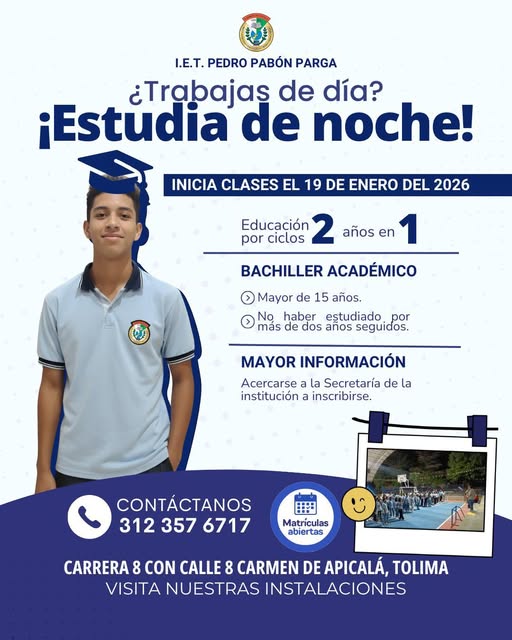 I.E.T. PEDRO PABÓN PARGA

¿Trabajas de día?

¡Estudia de noche!

INICIA CLASES EL 19 DE ENERO DEL 2026

Educación por ciclos 2 años en 1

BACHILLER ACADÉMICO

Mayor de 15 años.

No haber estudiado por más de dos años seguidos.

MAYOR INFORMACIÓN

Acercarse a la Secretaría de la institución a inscribirse.

CONTÁCTANOS
312 357 6717

Matrículas abiertas

CARRERA 8 CON CALLE 8 CARMEN DE APICALÁ, TOLIMA
VISITA NUESTRAS INSTALACIONES